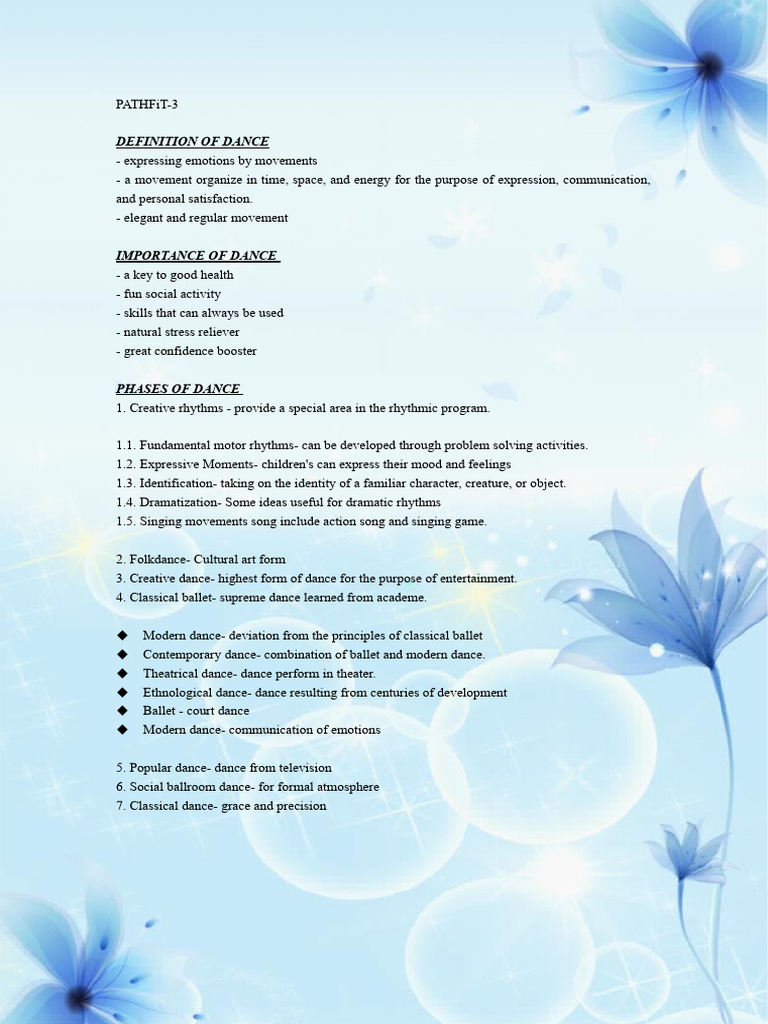 PATHFiT-3

DEFINITION OF DANCE
- expressing emotions by movements
- a movement organize in time, space, and energy for the purpose of expression, communication, and personal satisfaction.
- elegant and regular movement

IMPORTANCE OF DANCE
- a key to good health
- fun social activity
- skills that can always be used
- natural stress reliever
- great confidence booster

PHASES OF DANCE
1. Creative rhythms - provide a special area in the rhythmic program.

1.1. Fundamental motor rhythms- can be developed through problem solving activities.
1.2. Expressive Moments- children's can express their mood and feelings
1.3. Identification- taking on the identity of a familiar character, creature, or object.
1.4. Dramatization- Some ideas useful for dramatic rhythms
1.5. Singing movements song include action song and singing game.

2. Folkdance- Cultural art form
3. Creative dance- highest form of dance for the purpose of entertainment.
4. Classical ballet- supreme dance learned from academe.

◆ Modern dance- deviation from the principles of classical ballet
◆ Contemporary dance- combination of ballet and modern dance.
◆ Theatrical dance- dance perform in theater.
◆ Ethnological dance- dance resulting from centuries of development
◆ Ballet - court dance
◆ Modern dance- communication of emotions

5. Popular dance- dance from television
6. Social ballroom dance- for formal atmosphere
7. Classical dance- grace and precision